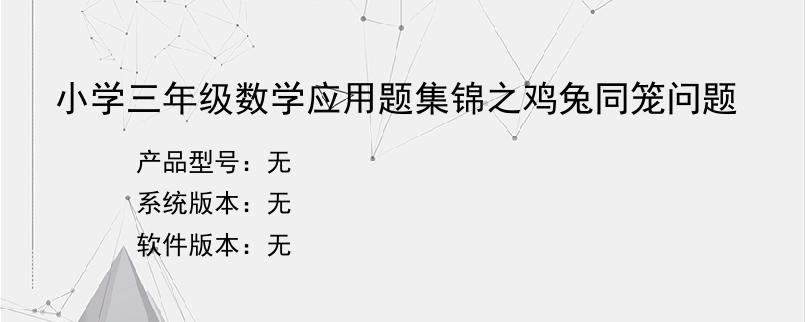 小学三年级数学应用题集锦之鸡兔同笼问题

产品型号：无
系统版本：无
软件版本：无